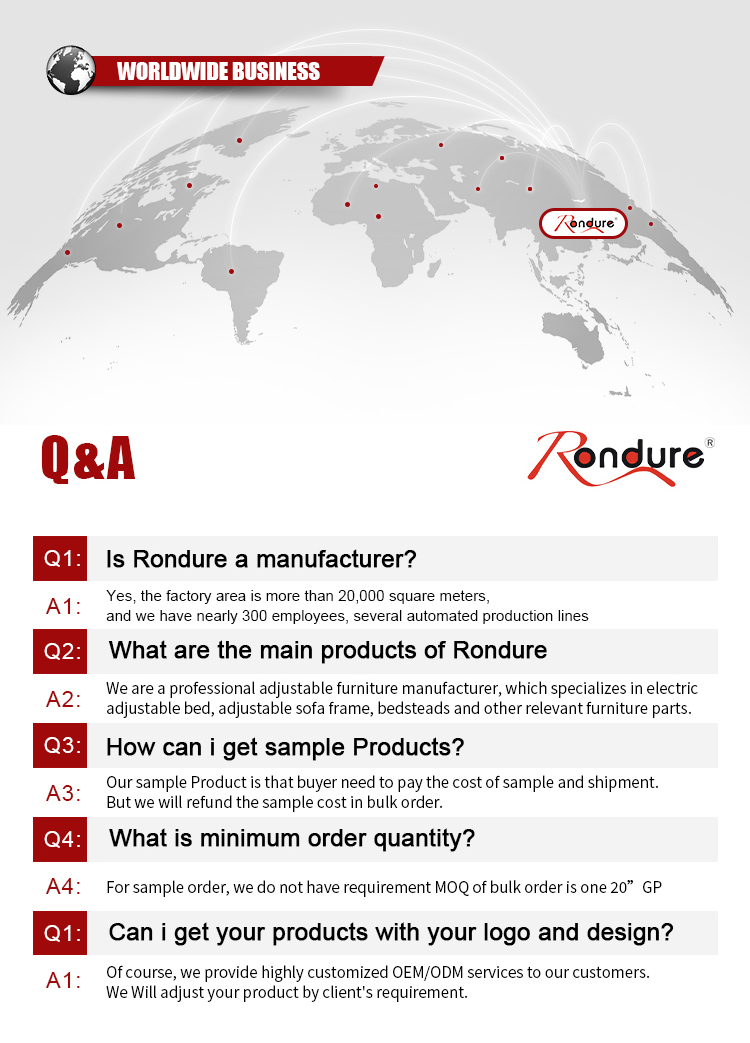 WORLDWIDE BUSINESS

Rondure

Q&A

Rondure®

Q1: Is Rondure a manufacturer?

A1: Yes, the factory area is more than 20,000 square meters, and we have nearly 300 employees, several automated production lines

Q2: What are the main products of Rondure

A2: We are a professional adjustable furniture manufacturer, which specializes in electric adjustable bed, adjustable sofa frame, bedsteads and other relevant furniture parts.

Q3: How can i get sample Products?

A3: Our sample Product is that buyer need to pay the cost of sample and shipment. But we will refund the sample cost in bulk order.

Q4: What is minimum order quantity?

A4: For sample order, we do not have requirement MOQ of bulk order is one 20" GP

Q1: Can i get your products with your logo and design?

A1: Of course, we provide highly customized OEM/ODM services to our customers. We Will adjust your product by client's requirement.